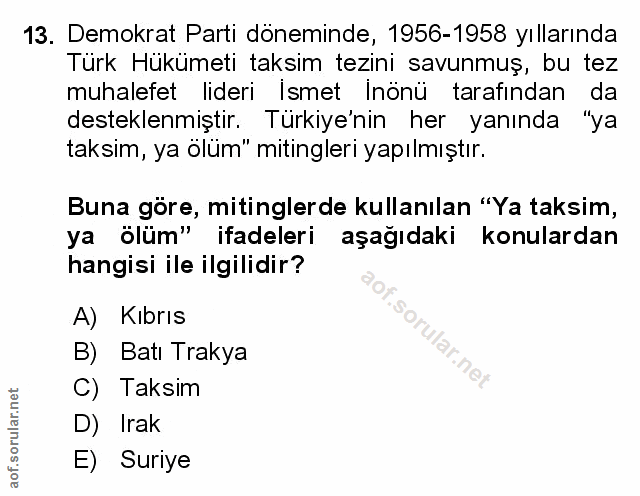 13. Demokrat Parti döneminde, 1956-1958 yıllarında Türk Hükümeti taksim tezini savunmuş, bu tez muhalefet lideri İsmet İnönü tarafından da desteklenmiştir. Türkiye'nin her yanında "ya taksim, ya ölüm" mitingleri yapılmıştır.

Buna göre, mitinglerde kullanılan "Ya taksim, ya ölüm" ifadeleri aşağıdaki konulardan hangisi ile ilgilidir?

aof.sorular.net

A) Kıbrıs
B) Batı Trakya
C) Taksim
D) Irak
E) Suriye

aof.sorular.net